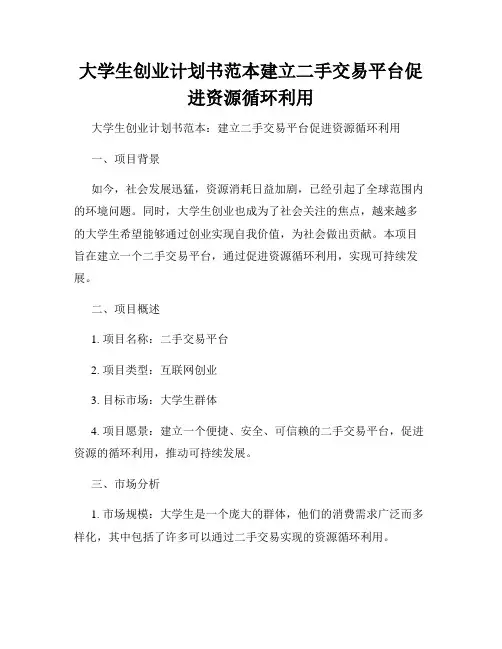 大学生创业计划书范本建立二手交易平台促进资源循环利用

大学生创业计划书范本：建立二手交易平台促进资源循环利用

一、项目背景

如今，社会发展迅猛，资源消耗日益加剧，已经引起了全球范围内的环境问题。同时，大学生创业也成为了社会关注的焦点，越来越多的大学生希望能够通过创业实现自我价值，为社会做出贡献。本项目旨在建立一个二手交易平台，通过促进资源循环利用，实现可持续发展。

二、项目概述

1. 项目名称：二手交易平台

2. 项目类型：互联网创业

3. 目标市场：大学生群体

4. 项目愿景：建立一个便捷、安全、可信赖的二手交易平台，促进资源的循环利用，推动可持续发展。

三、市场分析

1. 市场规模：大学生是一个庞大的群体，他们的消费需求广泛而多样化，其中包括了许多可以通过二手交易实现的资源循环利用。